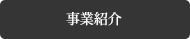 事業紹介